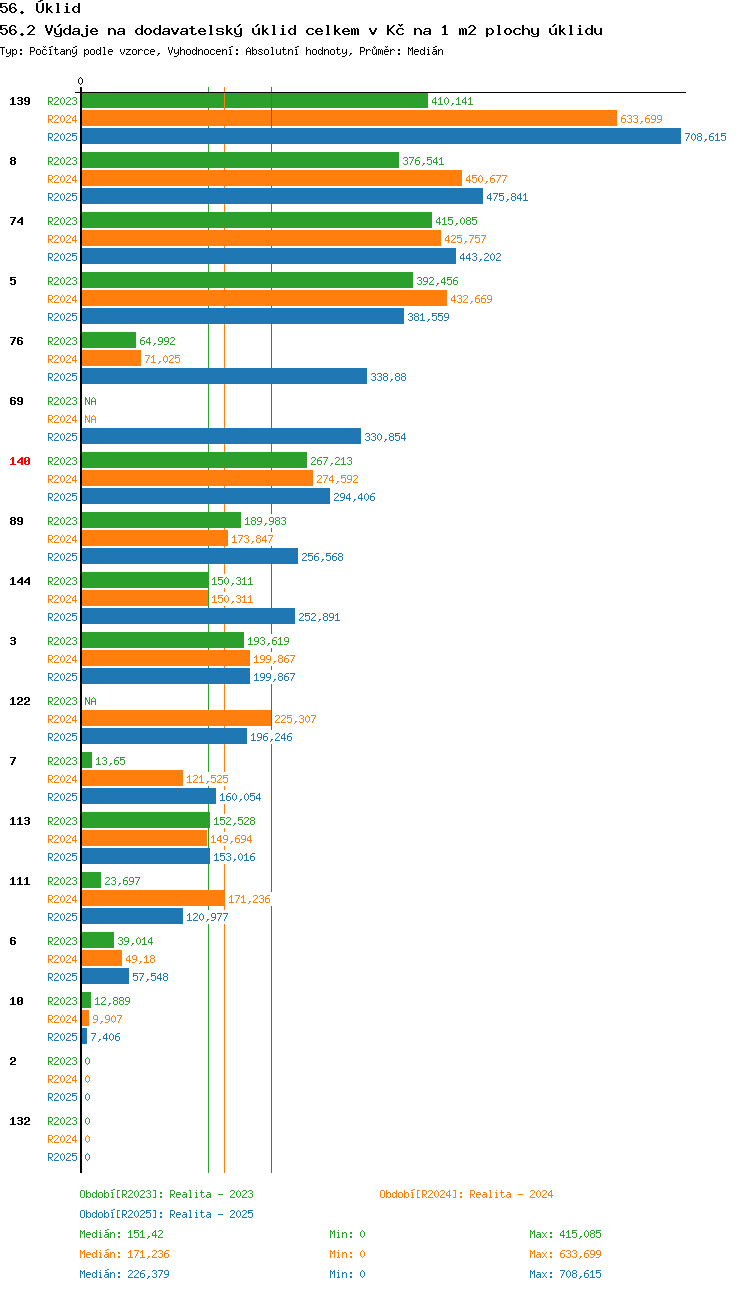 56. Úklid
56.2 Výdaje na dodavatelský úklid celkem v Kč na 1 m2 plochy úklidu
Typ: Počítaný podle vzorce, Vyhodnocení: Absolutní hodnoty, Průměr: Medián

0

139 R2023 410,141
R2024 633,699
R2025 708,615
8 R2023 376,541
R2024 450,677
R2025 475,841
74 R2023 415,085
R2024 425,757
R2025 443,202
5 R2023 392,456
R2024 432,669
R2025 381,559
76 R2023 64,992
R2024 71,025
R2025 338,88
69 R2023 NA
R2024 NA
R2025 330,854
140 R2023 267,213
R2024 274,592
R2025 294,406
89 R2023 189,983
R2024 173,847
R2025 256,568
144 R2023 150,311
R2024 150,311
R2025 252,891
3 R2023 193,619
R2024 199,867
R2025 199,867
122 R2023 NA
R2024 225,307
R2025 196,246
7 R2023 13,65
R2024 121,525
R2025 160,054
113 R2023 152,528
R2024 149,694
R2025 153,016
111 R2023 23,697
R2024 171,236
R2025 120,977
6 R2023 39,014
R2024 49,18
R2025 57,548
10 R2023 12,889
R2024 9,907
R2025 7,406
2 R2023 0
R2024 0
R2025 0
132 R2023 0
R2024 0
R2025 0

Období[R2023]: Realita - 2023
Období[R2024]: Realita - 2024
Období[R2025]: Realita - 2025
Medián: 151,42 Min: 0 Max: 415,085
Medián: 171,236 Min: 0 Max: 633,699
Medián: 226,379 Min: 0 Max: 708,615